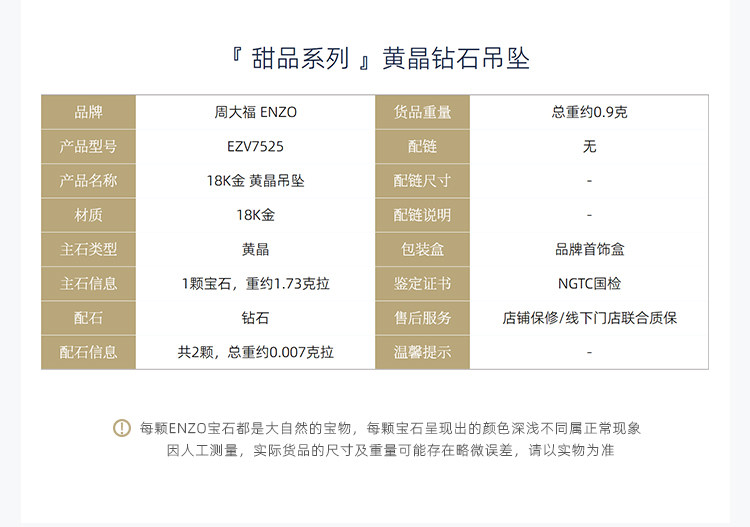 『 甜品系列 』黄晶钻石吊坠

| 品牌 | 周大福 ENZO | 货品重量 | 总重约0.9克 |
|---|---|---|---|
| 产品型号 | EZV7525 | 配链 | 无 |
| 产品名称 | 18K金 黄晶吊坠 | 配链尺寸 | - |
| 材质 | 18K金 | 配链说明 | - |
| 主石类型 | 黄晶 | 包装盒 | 品牌首饰盒 |
| 主石信息 | 1颗宝石，重约1.73克拉 | 鉴定证书 | NGTC国检 |
| 配石 | 钻石 | 售后服务 | 店铺保修/线下门店联合质保 |
| 配石信息 | 共2颗，总重约0.007克拉 | 温馨提示 | - |

每颗ENZO宝石都是大自然的宝物，每颗宝石呈现出的颜色深浅不同属正常现象
因人工测量，实际货品的尺寸及重量可能存在略微误差，请以实物为准